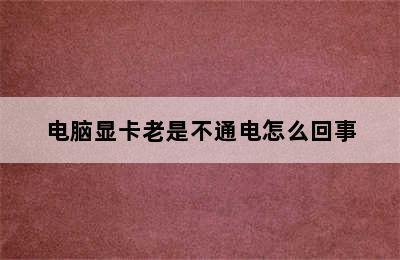 电脑显卡老是不通电怎么回事